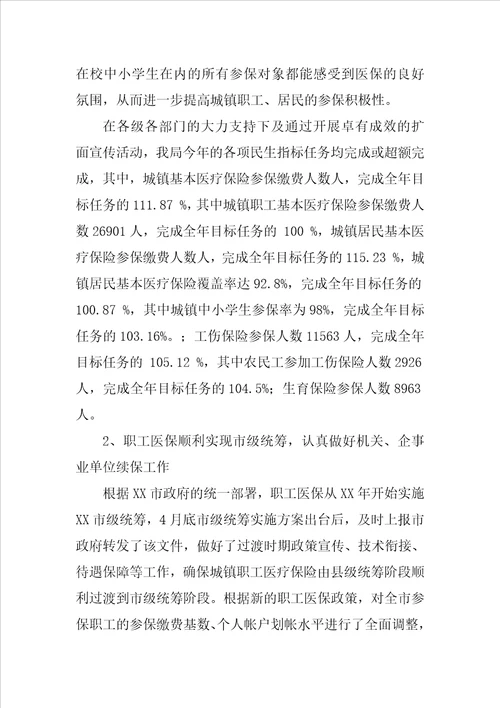 在校中小学生在内的所有参保对象都能感受到医保的良好氛围，从而进一步提高城镇职工、居民的参保积极性。

在各级各部门的大力支持下及通过开展卓有成效的扩面宣传活动，我局今年的各项民生指标任务均完成或超额完成，其中，城镇基本医疗保险参保缴费人数人，完成全年目标任务的 111.87 %，其中城镇职工基本医疗保险参保缴费人数 26901 人，完成全年目标任务的 100 %，城镇居民基本医疗保险参保缴费人数人，完成全年目标任务的 115.23 %，城镇居民基本医疗保险覆盖率达 92.8%，完成全年目标任务的 100.87 %，其中城镇中小学生参保率为 98%，完成全年目标任务的 103.16%。；工伤保险参保人数 11563 人，完成全年目标任务的 105.12 %，其中农民工参加工伤保险人数 2926 人，完成全年目标任务的 104.5%；生育保险参保人数 8963 人。

2、职工医保顺利实现市级统筹，认真做好机关、企事业单位续保工作

根据 XX 市政府的统一部署，职工医保从 XX 年开始实施 XX 市级统筹，4 月底市级统筹实施方案出台后，及时上报市政府转发了该文件，做好了过渡时期政策宣传、技术衔接、待遇保障等工作，确保城镇职工医疗保险由县级统筹阶段顺利过渡到市级统筹阶段。根据新的职工医保政策，对全市参保职工的参保缴费基数、个人帐户划帐水平进行了全面调整，